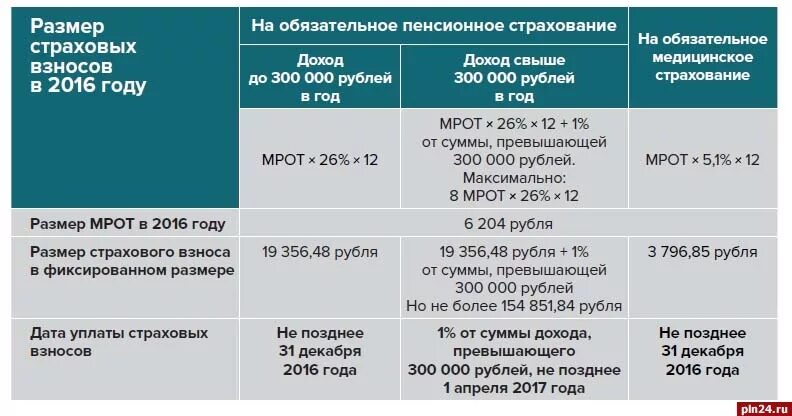 | Размер страховых взносов в 2016 году | На обязательное пенсионное страхование | | На обязательное медицинское страхование |
|---|---|---|---|
| | Доход до 300 000 рублей в год | Доход свыше 300 000 рублей в год | |
| | МРОТ × 26% × 12 | МРОТ × 26% × 12 + 1% от суммы, превышающей 300 000 рублей. Максимально: 8 МРОТ × 26% × 12 | МРОТ × 5,1% × 12 |
| Размер МРОТ в 2016 году | 6 204 рубля | | |
| Размер страхового взноса в фиксированном размере | 19 356,48 рубля | 19 356,48 рубля + 1% от суммы, превышающей 300 000 рублей Но не более 154 851,84 рубля | 3 796,85 рубля |
| Дата уплаты страховых взносов | Не позднее 31 декабря 2016 года | 1% от суммы дохода, превышающего 300 000 рублей, не позднее 1 апреля 2017 года | Не позднее 31 декабря 2016 года |

pln24.ru